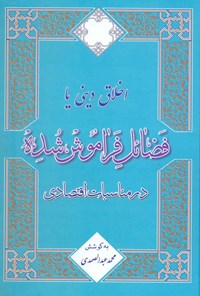 اخلاق دینی یا

فضائل فراموش شده

در مناسبات اقتصادی

به کوشش
محمد عبدالصمدی